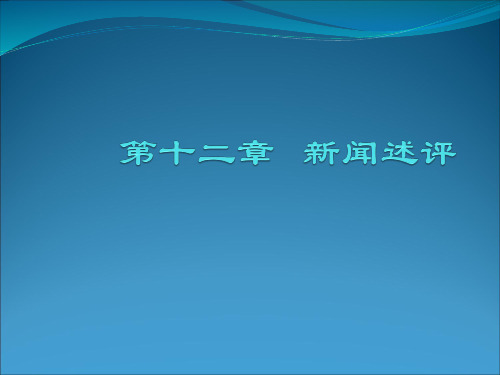 第十二章　新闻述评